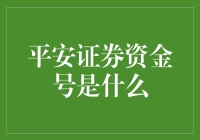 平安证券资金号是什么